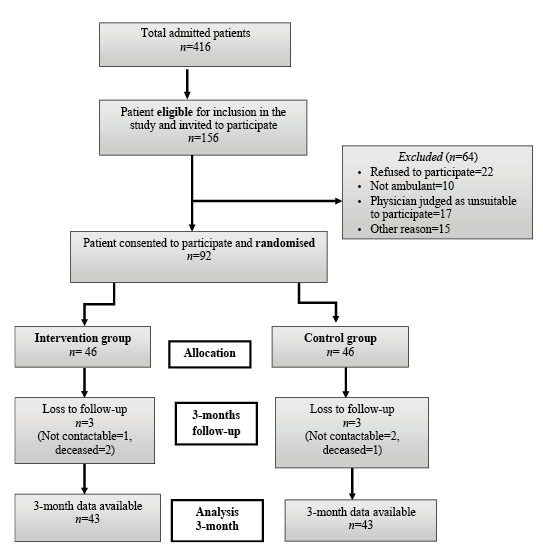 Total admitted patients
n=416

Patient eligible for inclusion in the study and invited to participate
n=156

Excluded (n=64)
• Refused to participate=22
• Not ambulant=10
• Physician judged as unsuitable to participate=17
• Other reason=15

Patient consented to participate and randomised
n=92

Intervention group
n= 46

Allocation

Control group
n= 46

Loss to follow-up
n=3
(Not contactable=1, deceased=2)

3-months follow-up

Loss to follow-up
n=3
(Not contactable=2, deceased=1)

3-month data available
n=43

Analysis
3-month

3-month data available
n=43